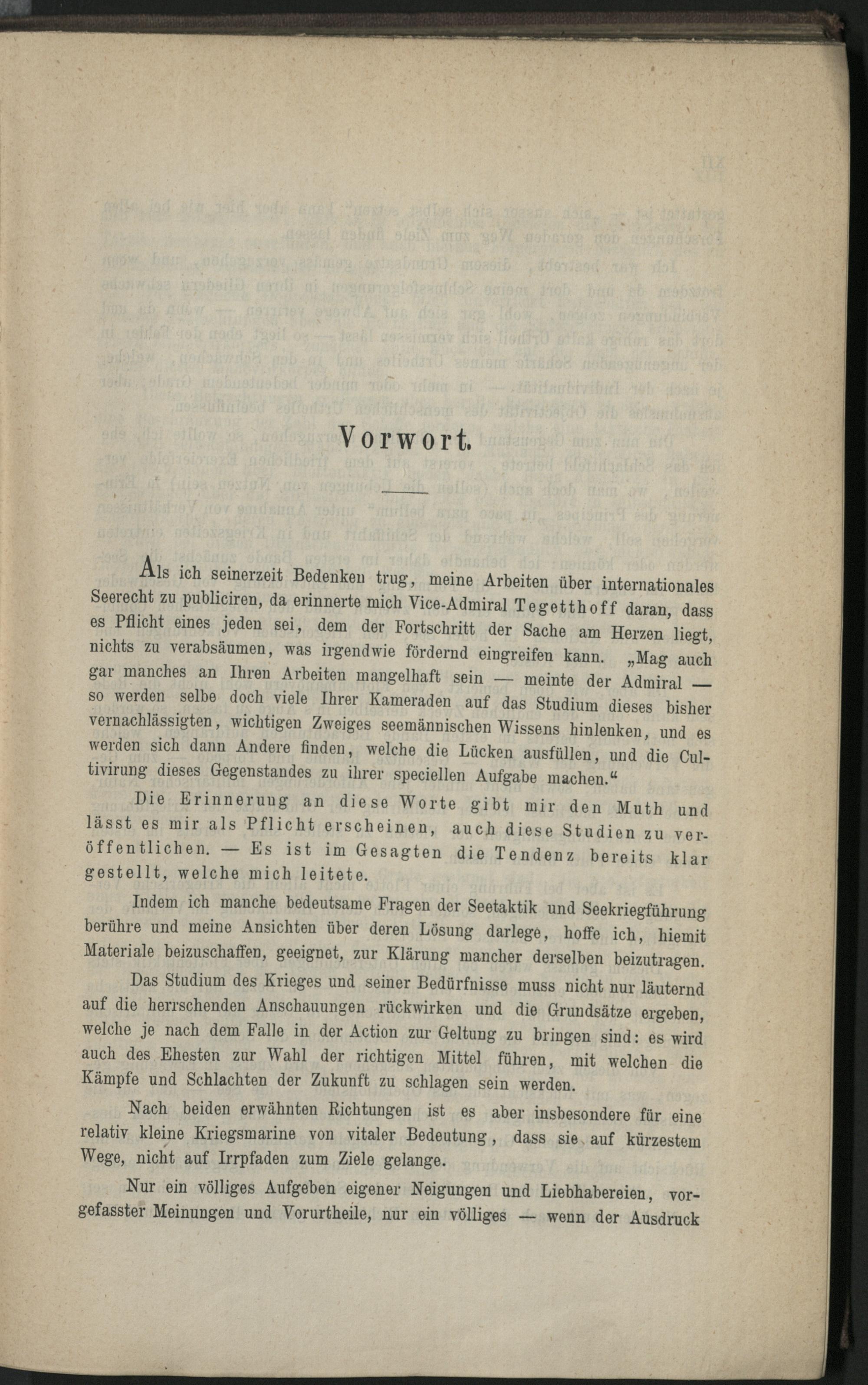 Vorwort.

Als ich seinerzeit Bedenken trug, meine Arbeiten über internationales Seerecht zu publiciren, da erinnerte mich Vice-Admiral Tegetthoff daran, dass es Pflicht eines jeden sei, dem der Fortschritt der Sache am Herzen liegt, nichts zu verabsäumen, was irgendwie fördernd eingreifen kann. „Mag auch gar manches an Ihren Arbeiten mangelhaft sein — meinte der Admiral — so werden selbe doch viele Ihrer Kameraden auf das Studium dieses bisher vernachlässigten, wichtigen Zweiges seemännischen Wissens hinlenken, und es werden sich dann Andere finden, welche die Lücken ausfüllen, und die Cultivirung dieses Gegenstandes zu ihrer speciellen Aufgabe machen.“

Die Erinnerung an diese Worte gibt mir den Muth und lässt es mir als Pflicht erscheinen, auch diese Studien zu veröffentlichen. — Es ist im Gesagten die Tendenz bereits klar gestellt, welche mich leitete.

Indem ich manche bedeutsame Fragen der Seetaktik und Seekriegführung berühre und meine Ansichten über deren Lösung darlege, hoffe ich, hiemit Materiale beizuschaffen, geeignet, zur Klärung mancher derselben beizutragen.

Das Studium des Krieges und seiner Bedürfnisse muss nicht nur läuternd auf die herrschenden Anschauungen rückwirken und die Grundsätze ergeben, welche je nach dem Falle in der Action zur Geltung zu bringen sind: es wird auch des Ehesten zur Wahl der richtigen Mittel führen, mit welchen die Kämpfe und Schlachten der Zukunft zu schlagen sein werden.

Nach beiden erwähnten Richtungen ist es aber insbesondere für eine relativ kleine Kriegsmarine von vitaler Bedeutung, dass sie auf kürzestem Wege, nicht auf Irrpfaden zum Ziele gelange.

Nur ein völliges Aufgeben eigener Neigungen und Liebhabereien, vorgefasster Meinungen und Vorurtheile, nur ein völliges — wenn der Ausdruck